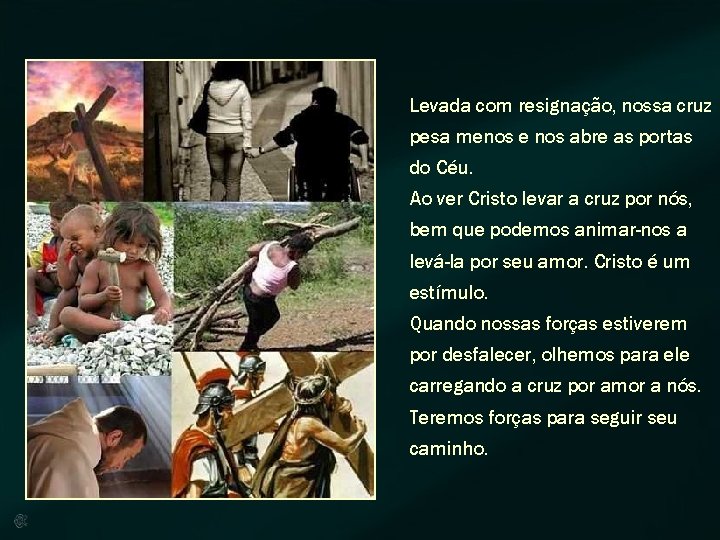 Levada com resignação, nossa cruz pesa menos e nos abre as portas do Céu.
Ao ver Cristo levar a cruz por nós, bem que podemos animar-nos a levá-la por seu amor. Cristo é um estímulo.
Quando nossas forças estiverem por desfalecer, olhemos para ele carregando a cruz por amor a nós. Teremos forças para seguir seu caminho.